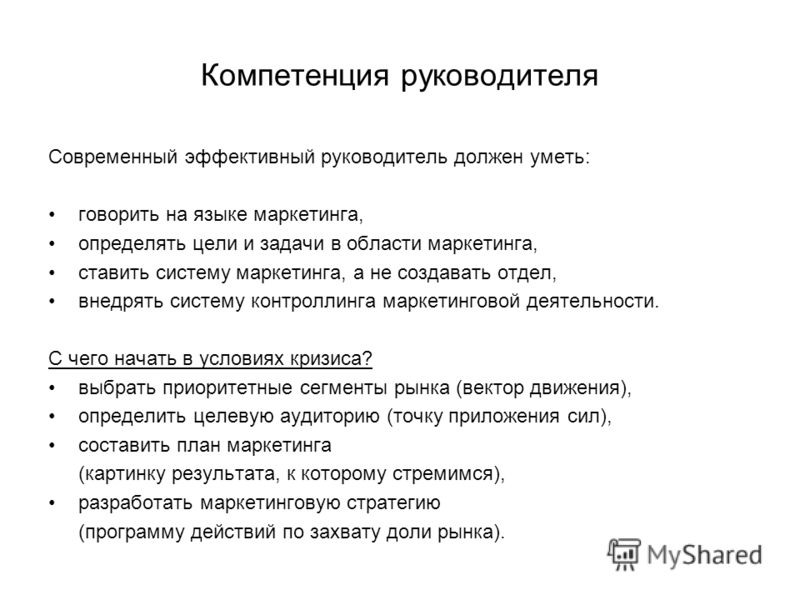 Компетенция руководителя

Современный эффективный руководитель должен уметь:

• говорить на языке маркетинга,
• определять цели и задачи в области маркетинга,
• ставить систему маркетинга, а не создавать отдел,
• внедрять систему контроллинга маркетинговой деятельности.

С чего начать в условиях кризиса?
• выбрать приоритетные сегменты рынка (вектор движения),
• определить целевую аудиторию (точку приложения сил),
• составить план маркетинга (картинку результата, к которому стремимся),
• разработать маркетинговую стратегию (программу действий по захвату доли рынка).

MyShared